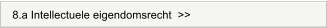 8.a Intellectuele eigendomsrecht >>